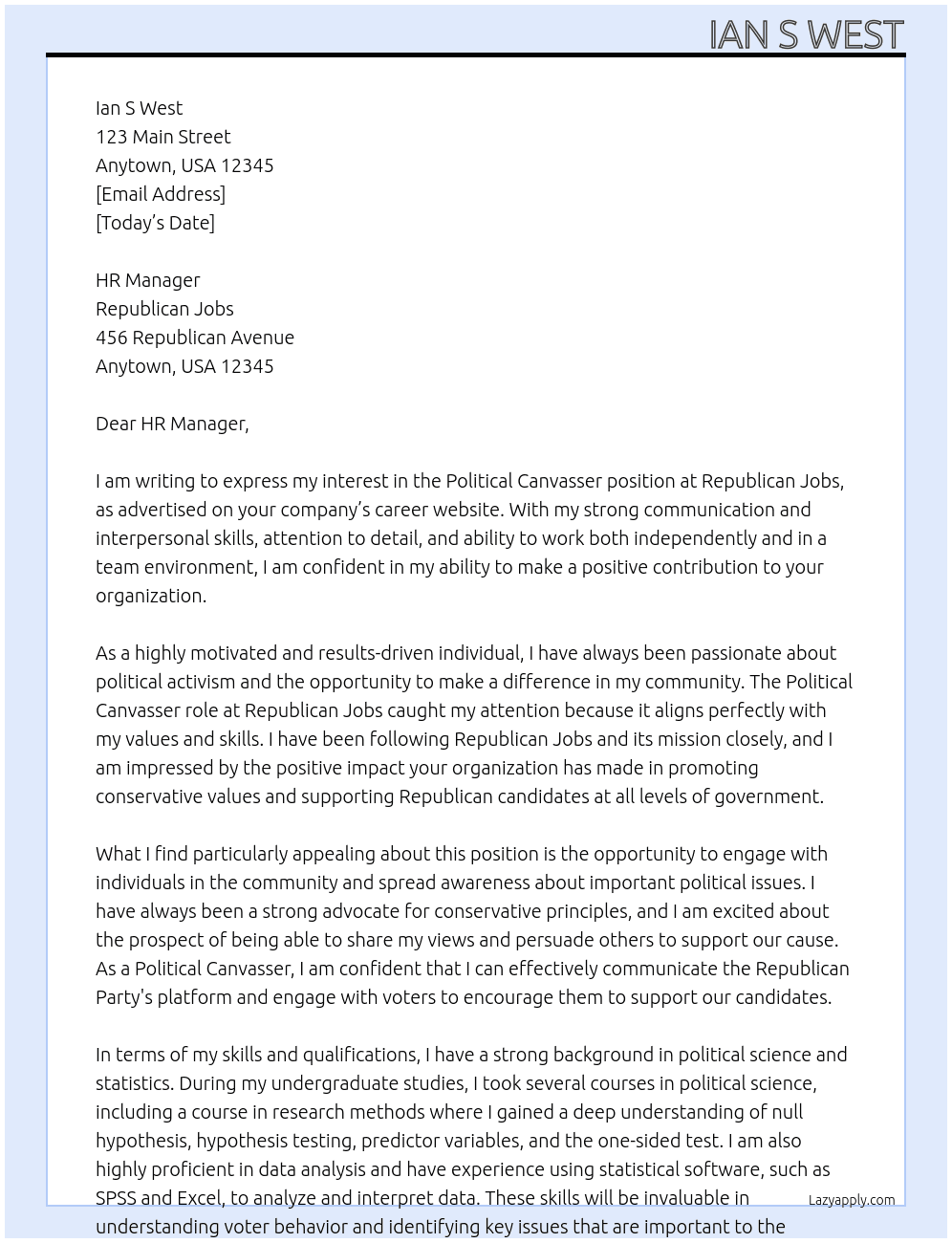 IAN S WEST

Ian S West
123 Main Street
Anytown, USA 12345
[Email Address]
[Today's Date]

HR Manager
Republican Jobs
456 Republican Avenue
Anytown, USA 12345

Dear HR Manager,

I am writing to express my interest in the Political Canvasser position at Republican Jobs, as advertised on your company's career website. With my strong communication and interpersonal skills, attention to detail, and ability to work both independently and in a team environment, I am confident in my ability to make a positive contribution to your organization.

As a highly motivated and results-driven individual, I have always been passionate about political activism and the opportunity to make a difference in my community. The Political Canvasser role at Republican Jobs caught my attention because it aligns perfectly with my values and skills. I have been following Republican Jobs and its mission closely, and I am impressed by the positive impact your organization has made in promoting conservative values and supporting Republican candidates at all levels of government.

What I find particularly appealing about this position is the opportunity to engage with individuals in the community and spread awareness about important political issues. I have always been a strong advocate for conservative principles, and I am excited about the prospect of being able to share my views and persuade others to support our cause. As a Political Canvasser, I am confident that I can effectively communicate the Republican Party's platform and engage with voters to encourage them to support our candidates.

In terms of my skills and qualifications, I have a strong background in political science and statistics. During my undergraduate studies, I took several courses in political science, including a course in research methods where I gained a deep understanding of null hypothesis, hypothesis testing, predictor variables, and the one-sided test. I am also highly proficient in data analysis and have experience using statistical software, such as SPSS and Excel, to analyze and interpret data. These skills will be invaluable in understanding voter behavior and identifying key issues that are important to the

Lazyapply.com